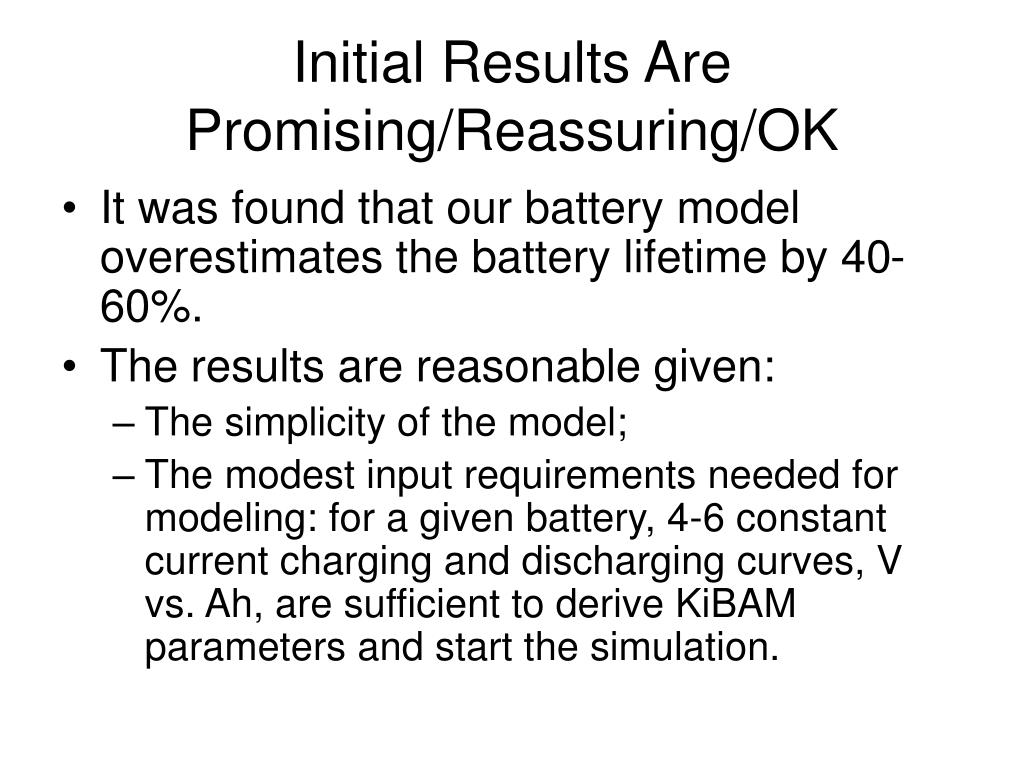 Initial Results Are Promising/Reassuring/OK

• It was found that our battery model overestimates the battery lifetime by 40-60%.
• The results are reasonable given:
– The simplicity of the model;
– The modest input requirements needed for modeling: for a given battery, 4-6 constant current charging and discharging curves, V vs. Ah, are sufficient to derive KiBAM parameters and start the simulation.